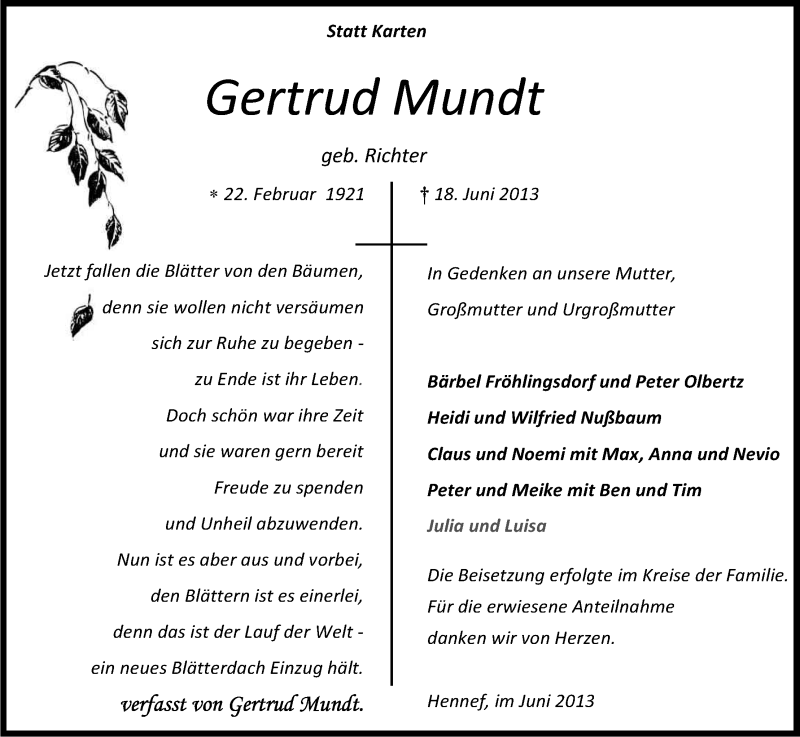 Statt Karten

Gertrud Mundt

geb. Richter

* 22. Februar 1921

† 18. Juni 2013

Jetzt fallen die Blätter von den Bäumen,
denn sie wollen nicht versäumen
sich zur Ruhe zu begeben -
zu Ende ist ihr Leben.
Doch schön war ihre Zeit
und sie waren gern bereit
Freude zu spenden
und Unheil abzuwenden.
Nun ist es aber aus und vorbei,
den Blättern ist es einerlei,
denn das ist der Lauf der Welt -
ein neues Blätterdach Einzug hält.
verfasst von Gertrud Mundt.

In Gedenken an unsere Mutter,
Großmutter und Urgroßmutter

Bärbel Fröhlingsdorf und Peter Olbertz
Heidi und Wilfried Nußbaum
Claus und Noemi mit Max, Anna und Nevio
Peter und Meike mit Ben und Tim
Julia und Luisa

Die Beisetzung erfolgte im Kreise der Familie.
Für die erwiesene Anteilnahme
danken wir von Herzen.

Hennef, im Juni 2013